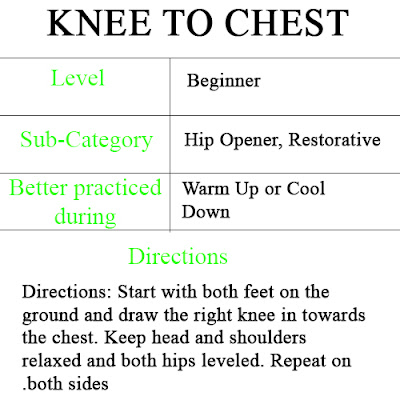 KNEE TO CHEST

| Level | Beginner |
|---|---|
| Sub-Category | Hip Opener, Restorative |
| Better practiced during | Warm Up or Cool Down |

Directions

Directions: Start with both feet on the ground and draw the right knee in towards the chest. Keep head and shoulders relaxed and both hips leveled. Repeat on .both sides